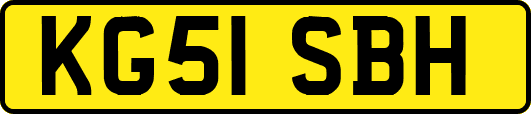 KG51 SBH